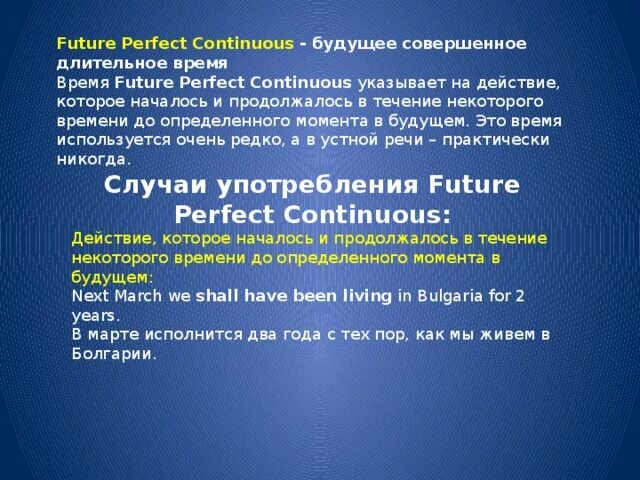 Future Perfect Continuous - будущее совершенное длительное время
Время Future Perfect Continuous указывает на действие, которое началось и продолжалось в течение некоторого времени до определенного момента в будущем. Это время используется очень редко, а в устной речи – практически никогда.

Случаи употребления Future Perfect Continuous:

Действие, которое началось и продолжалось в течение некоторого времени до определенного момента в будущем:
Next March we shall have been living in Bulgaria for 2 years.
В марте исполнится два года с тех пор, как мы живем в Болгарии.